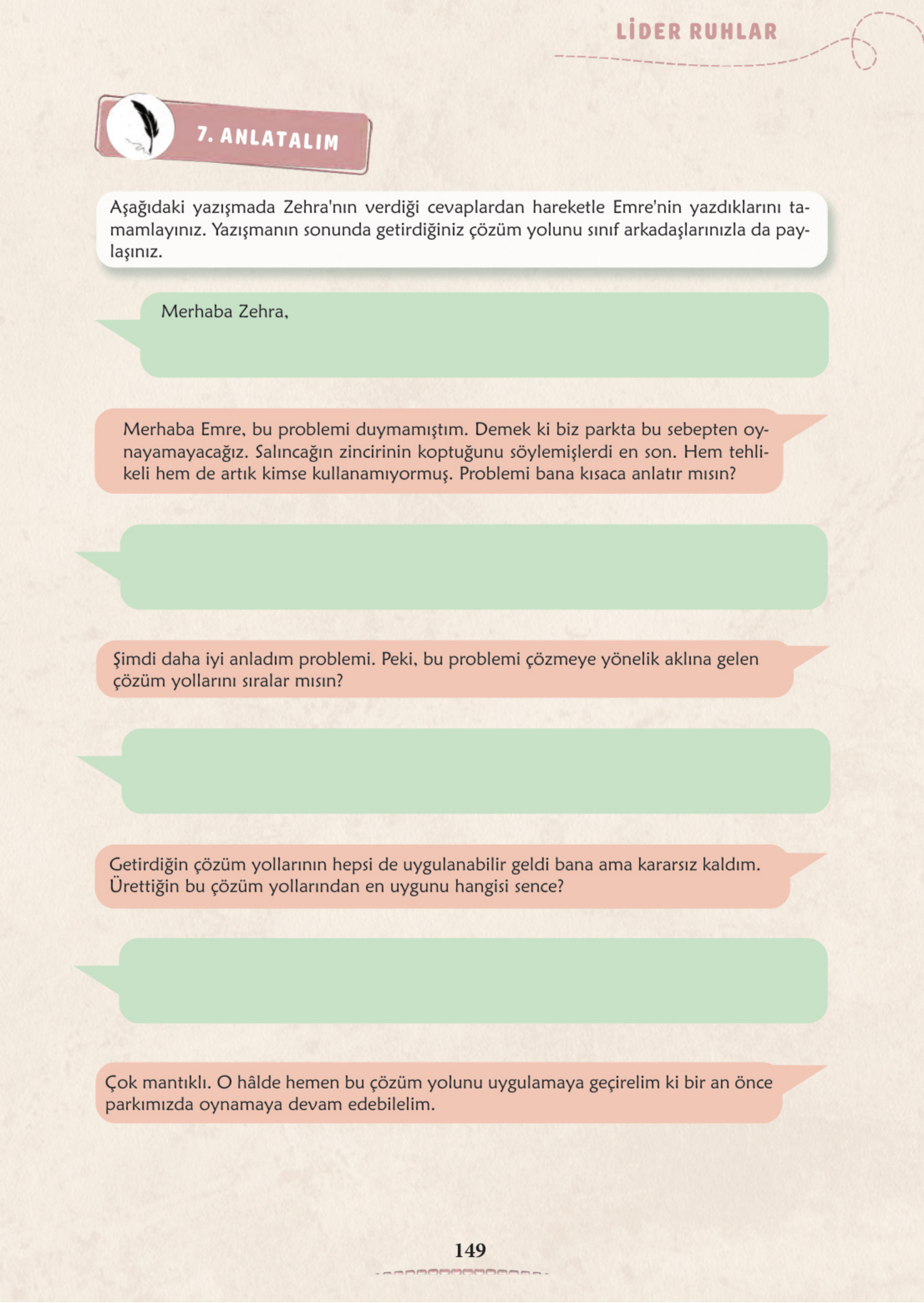 LİDER RUHLAR

7. ANLATALIM

Aşağıdaki yazışmada Zehra'nın verdiği cevaplardan hareketle Emre'nin yazdıklarını tamamlayınız. Yazışmanın sonunda getirdiğiniz çözüm yolunu sınıf arkadaşlarınızla da paylaşınız.

Merhaba Zehra,

Merhaba Emre, bu problemi duymamıştım. Demek ki biz parkta bu sebepten oynayamayacağız. Salıncağın zincirinin koptuğunu söylemişlerdi en son. Hem tehlikeli hem de artık kimse kullanamıyormuş. Problemi bana kısaca anlatır mısın?

Şimdi daha iyi anladım problemi. Peki, bu problemi çözmeye yönelik aklına gelen çözüm yollarını sıralar mısın?

Getirdiğin çözüm yollarının hepsi de uygulanabilir geldi bana ama kararsız kaldım. Ürettiğin bu çözüm yollarından en uygunu hangisi sence?

Çok mantıklı. O hâlde hemen bu çözüm yolunu uygulamaya geçirelim ki bir an önce parkımızda oynamaya devam edebilelim.

149